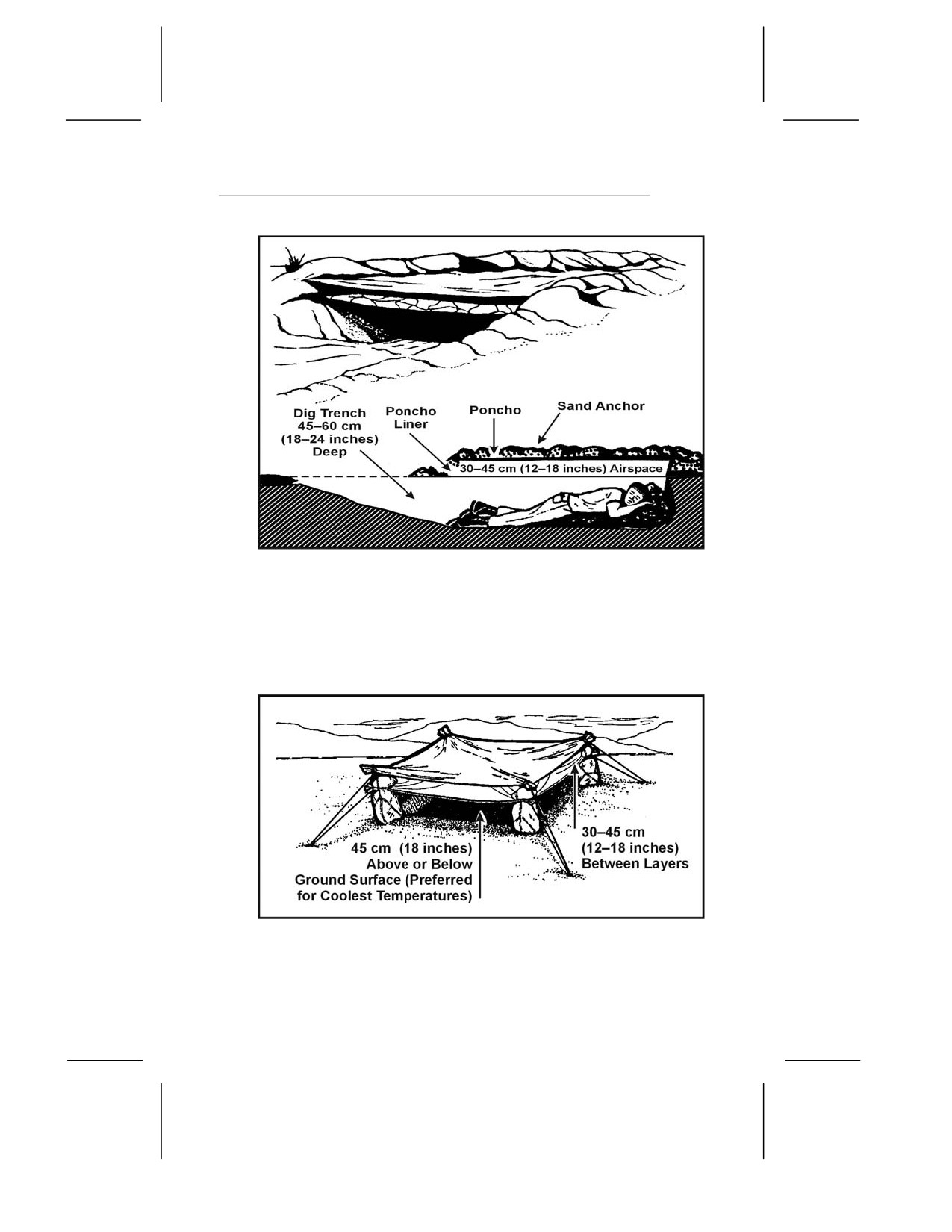 Dig Trench 45–60 cm (18–24 inches) Deep

Poncho Liner

Poncho

Sand Anchor

30–45 cm (12–18 inches) Airspace

45 cm (18 inches) Above or Below Ground Surface (Preferred for Coolest Temperatures)

30–45 cm (12–18 inches) Between Layers